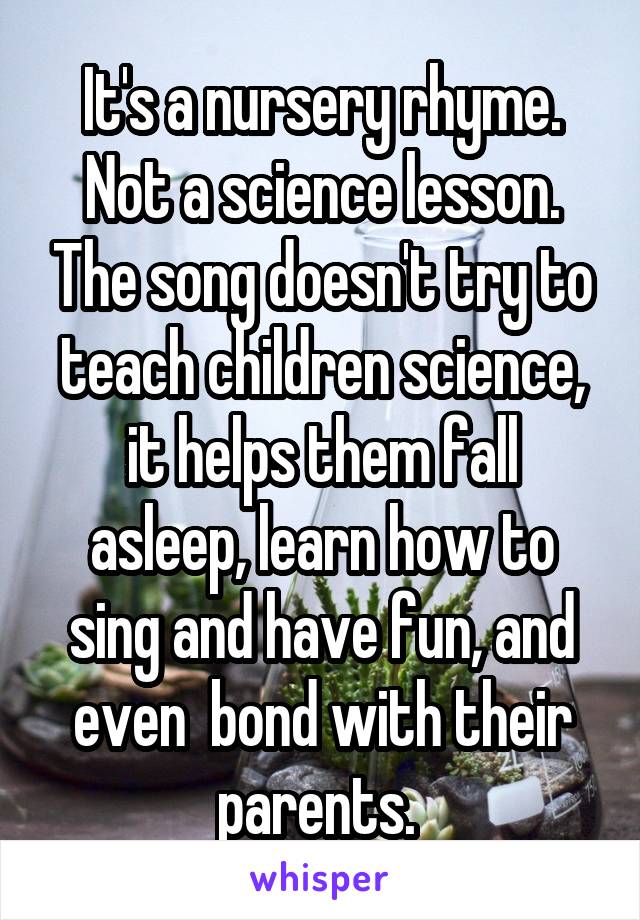 It's a nursery rhyme. Not a science lesson. The song doesn't try to teach children science, it helps them fall asleep, learn how to sing and have fun, and even  bond with their parents.

whisper